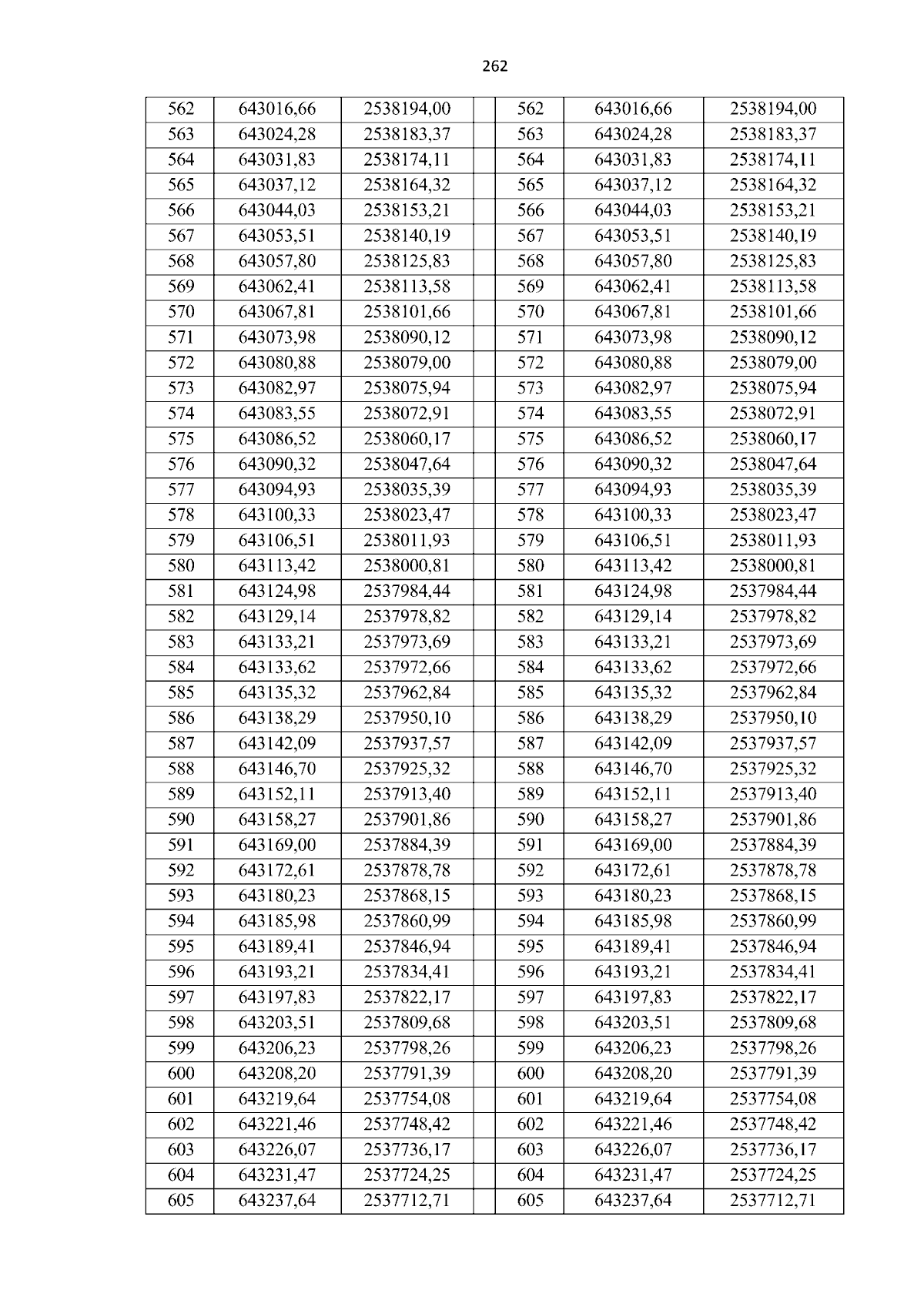 262

| 562 | 643016,66 | 2538194,00 |  | 562 | 643016,66 | 2538194,00 |
|---|---|---|---|---|---|---|
| 563 | 643024,28 | 2538183,37 |  | 563 | 643024,28 | 2538183,37 |
| 564 | 643031,83 | 2538174,11 |  | 564 | 643031,83 | 2538174,11 |
| 565 | 643037,12 | 2538164,32 |  | 565 | 643037,12 | 2538164,32 |
| 566 | 643044,03 | 2538153,21 |  | 566 | 643044,03 | 2538153,21 |
| 567 | 643053,51 | 2538140,19 |  | 567 | 643053,51 | 2538140,19 |
| 568 | 643057,80 | 2538125,83 |  | 568 | 643057,80 | 2538125,83 |
| 569 | 643062,41 | 2538113,58 |  | 569 | 643062,41 | 2538113,58 |
| 570 | 643067,81 | 2538101,66 |  | 570 | 643067,81 | 2538101,66 |
| 571 | 643073,98 | 2538090,12 |  | 571 | 643073,98 | 2538090,12 |
| 572 | 643080,88 | 2538079,00 |  | 572 | 643080,88 | 2538079,00 |
| 573 | 643082,97 | 2538075,94 |  | 573 | 643082,97 | 2538075,94 |
| 574 | 643083,55 | 2538072,91 |  | 574 | 643083,55 | 2538072,91 |
| 575 | 643086,52 | 2538060,17 |  | 575 | 643086,52 | 2538060,17 |
| 576 | 643090,32 | 2538047,64 |  | 576 | 643090,32 | 2538047,64 |
| 577 | 643094,93 | 2538035,39 |  | 577 | 643094,93 | 2538035,39 |
| 578 | 643100,33 | 2538023,47 |  | 578 | 643100,33 | 2538023,47 |
| 579 | 643106,51 | 2538011,93 |  | 579 | 643106,51 | 2538011,93 |
| 580 | 643113,42 | 2538000,81 |  | 580 | 643113,42 | 2538000,81 |
| 581 | 643124,98 | 2537984,44 |  | 581 | 643124,98 | 2537984,44 |
| 582 | 643129,14 | 2537978,82 |  | 582 | 643129,14 | 2537978,82 |
| 583 | 643133,21 | 2537973,69 |  | 583 | 643133,21 | 2537973,69 |
| 584 | 643133,62 | 2537972,66 |  | 584 | 643133,62 | 2537972,66 |
| 585 | 643135,32 | 2537962,84 |  | 585 | 643135,32 | 2537962,84 |
| 586 | 643138,29 | 2537950,10 |  | 586 | 643138,29 | 2537950,10 |
| 587 | 643142,09 | 2537937,57 |  | 587 | 643142,09 | 2537937,57 |
| 588 | 643146,70 | 2537925,32 |  | 588 | 643146,70 | 2537925,32 |
| 589 | 643152,11 | 2537913,40 |  | 589 | 643152,11 | 2537913,40 |
| 590 | 643158,27 | 2537901,86 |  | 590 | 643158,27 | 2537901,86 |
| 591 | 643169,00 | 2537884,39 |  | 591 | 643169,00 | 2537884,39 |
| 592 | 643172,61 | 2537878,78 |  | 592 | 643172,61 | 2537878,78 |
| 593 | 643180,23 | 2537868,15 |  | 593 | 643180,23 | 2537868,15 |
| 594 | 643185,98 | 2537860,99 |  | 594 | 643185,98 | 2537860,99 |
| 595 | 643189,41 | 2537846,94 |  | 595 | 643189,41 | 2537846,94 |
| 596 | 643193,21 | 2537834,41 |  | 596 | 643193,21 | 2537834,41 |
| 597 | 643197,83 | 2537822,17 |  | 597 | 643197,83 | 2537822,17 |
| 598 | 643203,51 | 2537809,68 |  | 598 | 643203,51 | 2537809,68 |
| 599 | 643206,23 | 2537798,26 |  | 599 | 643206,23 | 2537798,26 |
| 600 | 643208,20 | 2537791,39 |  | 600 | 643208,20 | 2537791,39 |
| 601 | 643219,64 | 2537754,08 |  | 601 | 643219,64 | 2537754,08 |
| 602 | 643221,46 | 2537748,42 |  | 602 | 643221,46 | 2537748,42 |
| 603 | 643226,07 | 2537736,17 |  | 603 | 643226,07 | 2537736,17 |
| 604 | 643231,47 | 2537724,25 |  | 604 | 643231,47 | 2537724,25 |
| 605 | 643237,64 | 2537712,71 |  | 605 | 643237,64 | 2537712,71 |